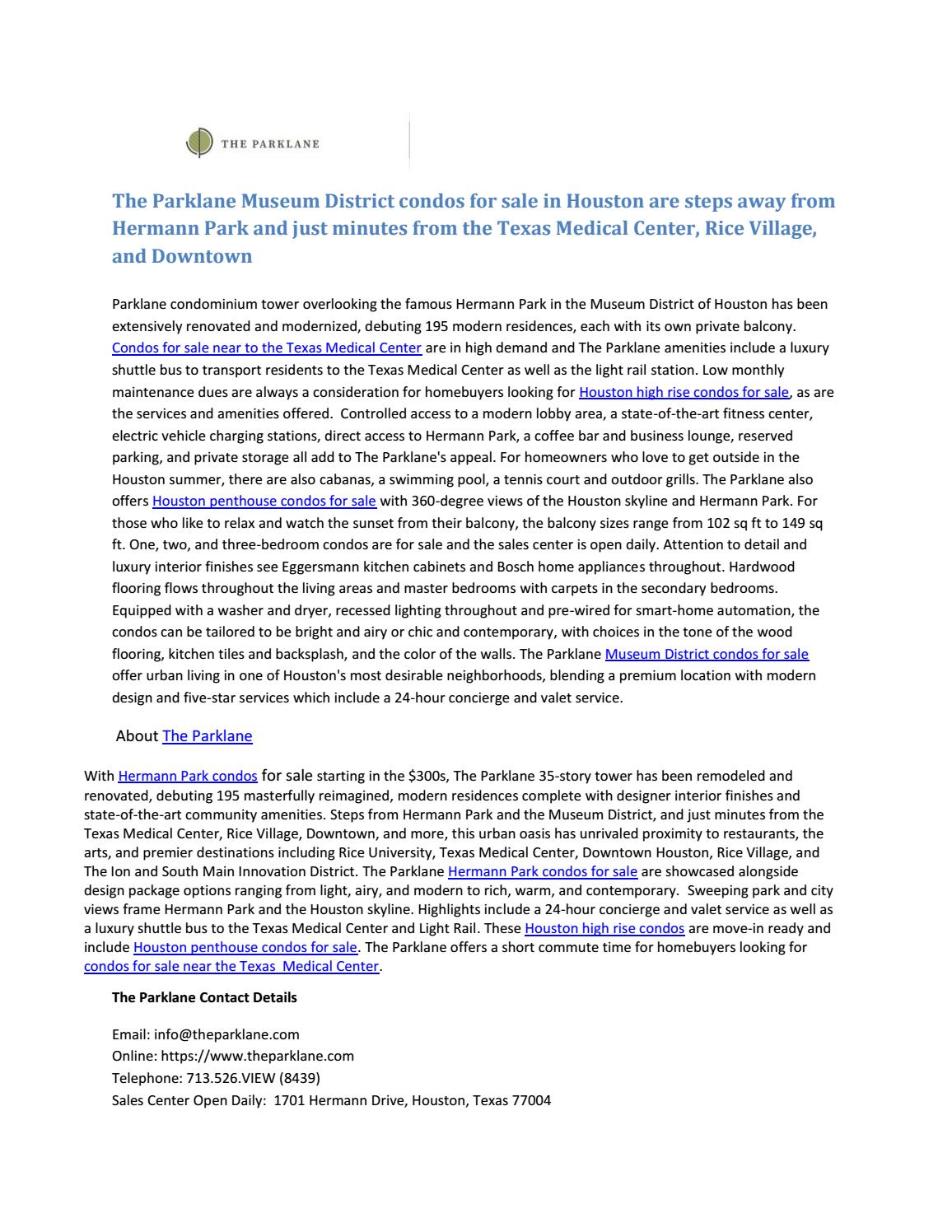 THE PARKLANE

The Parklane Museum District condos for sale in Houston are steps away from Hermann Park and just minutes from the Texas Medical Center, Rice Village, and Downtown

Parklane condominium tower overlooking the famous Hermann Park in the Museum District of Houston has been extensively renovated and modernized, debuting 195 modern residences, each with its own private balcony. Condos for sale near to the Texas Medical Center are in high demand and The Parklane amenities include a luxury shuttle bus to transport residents to the Texas Medical Center as well as the light rail station. Low monthly maintenance dues are always a consideration for homebuyers looking for Houston high rise condos for sale, as are the services and amenities offered. Controlled access to a modern lobby area, a state-of-the-art fitness center, electric vehicle charging stations, direct access to Hermann Park, a coffee bar and business lounge, reserved parking, and private storage all add to The Parklane's appeal. For homeowners who love to get outside in the Houston summer, there are also cabanas, a swimming pool, a tennis court and outdoor grills. The Parklane also offers Houston penthouse condos for sale with 360-degree views of the Houston skyline and Hermann Park. For those who like to relax and watch the sunset from their balcony, the balcony sizes range from 102 sq ft to 149 sq ft. One, two, and three-bedroom condos are for sale and the sales center is open daily. Attention to detail and luxury interior finishes see Eggersmann kitchen cabinets and Bosch home appliances throughout. Hardwood flooring flows throughout the living areas and master bedrooms with carpets in the secondary bedrooms. Equipped with a washer and dryer, recessed lighting throughout and pre-wired for smart-home automation, the condos can be tailored to be bright and airy or chic and contemporary, with choices in the tone of the wood flooring, kitchen tiles and backsplash, and the color of the walls. The Parklane Museum District condos for sale offer urban living in one of Houston's most desirable neighborhoods, blending a premium location with modern design and five-star services which include a 24-hour concierge and valet service.

About The Parklane

With Hermann Park condos for sale starting in the $300s, The Parklane 35-story tower has been remodeled and renovated, debuting 195 masterfully reimagined, modern residences complete with designer interior finishes and state-of-the-art community amenities. Steps from Hermann Park and the Museum District, and just minutes from the Texas Medical Center, Rice Village, Downtown, and more, this urban oasis has unrivaled proximity to restaurants, the arts, and premier destinations including Rice University, Texas Medical Center, Downtown Houston, Rice Village, and The Ion and South Main Innovation District. The Parklane Hermann Park condos for sale are showcased alongside design package options ranging from light, airy, and modern to rich, warm, and contemporary. Sweeping park and city views frame Hermann Park and the Houston skyline. Highlights include a 24-hour concierge and valet service as well as a luxury shuttle bus to the Texas Medical Center and Light Rail. These Houston high rise condos are move-in ready and include Houston penthouse condos for sale. The Parklane offers a short commute time for homebuyers looking for condos for sale near the Texas Medical Center.

The Parklane Contact Details

Email: info@theparklane.com
Online: https://www.theparklane.com
Telephone: 713.526.VIEW (8439)
Sales Center Open Daily: 1701 Hermann Drive, Houston, Texas 77004